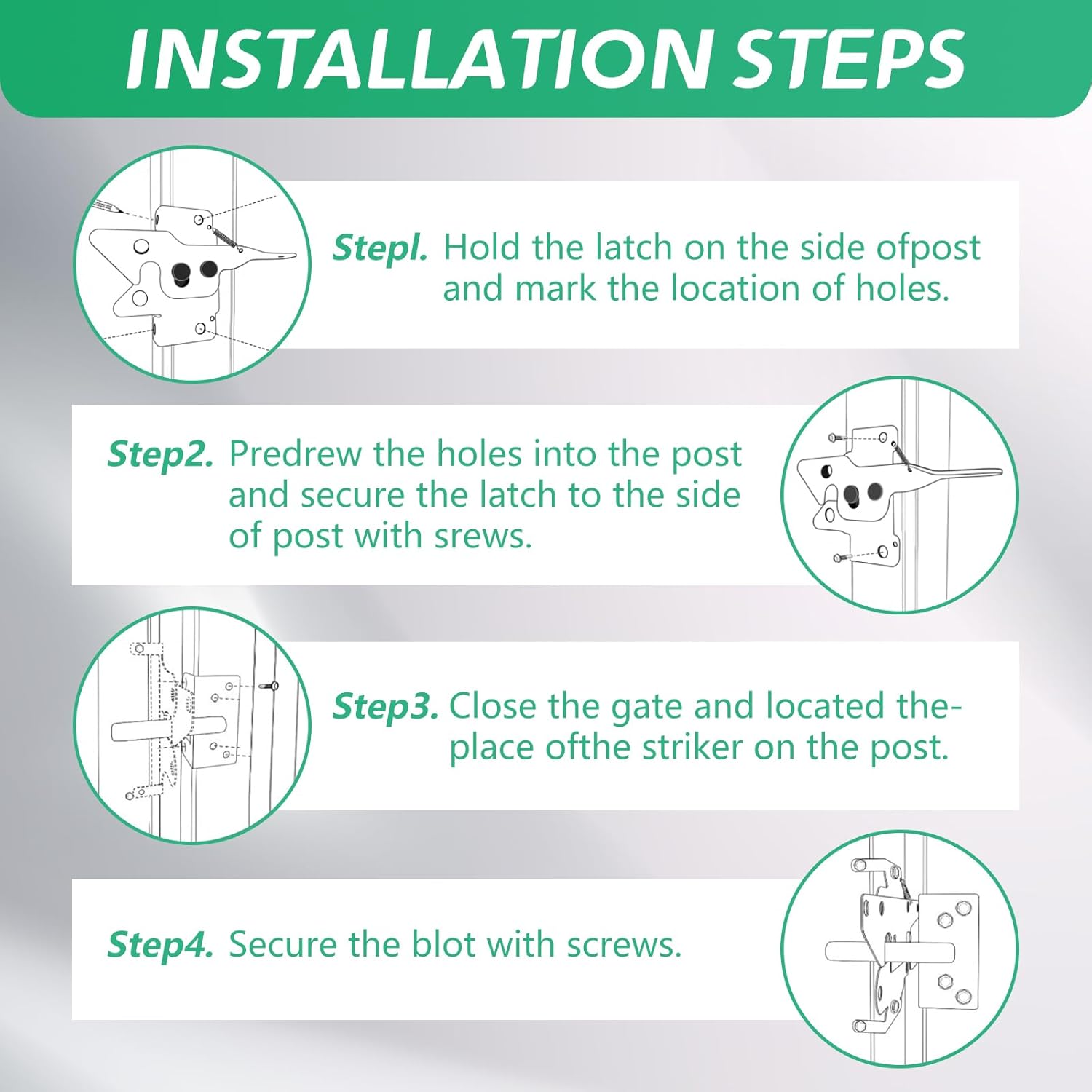 INSTALLATION STEPS

Stepl. Hold the latch on the side ofpost and mark the location of holes.

Step2. Predrew the holes into the post and secure the latch to the side of post with srews.

Step3. Close the gate and located the-place ofthe striker on the post.

Step4. Secure the blot with screws.